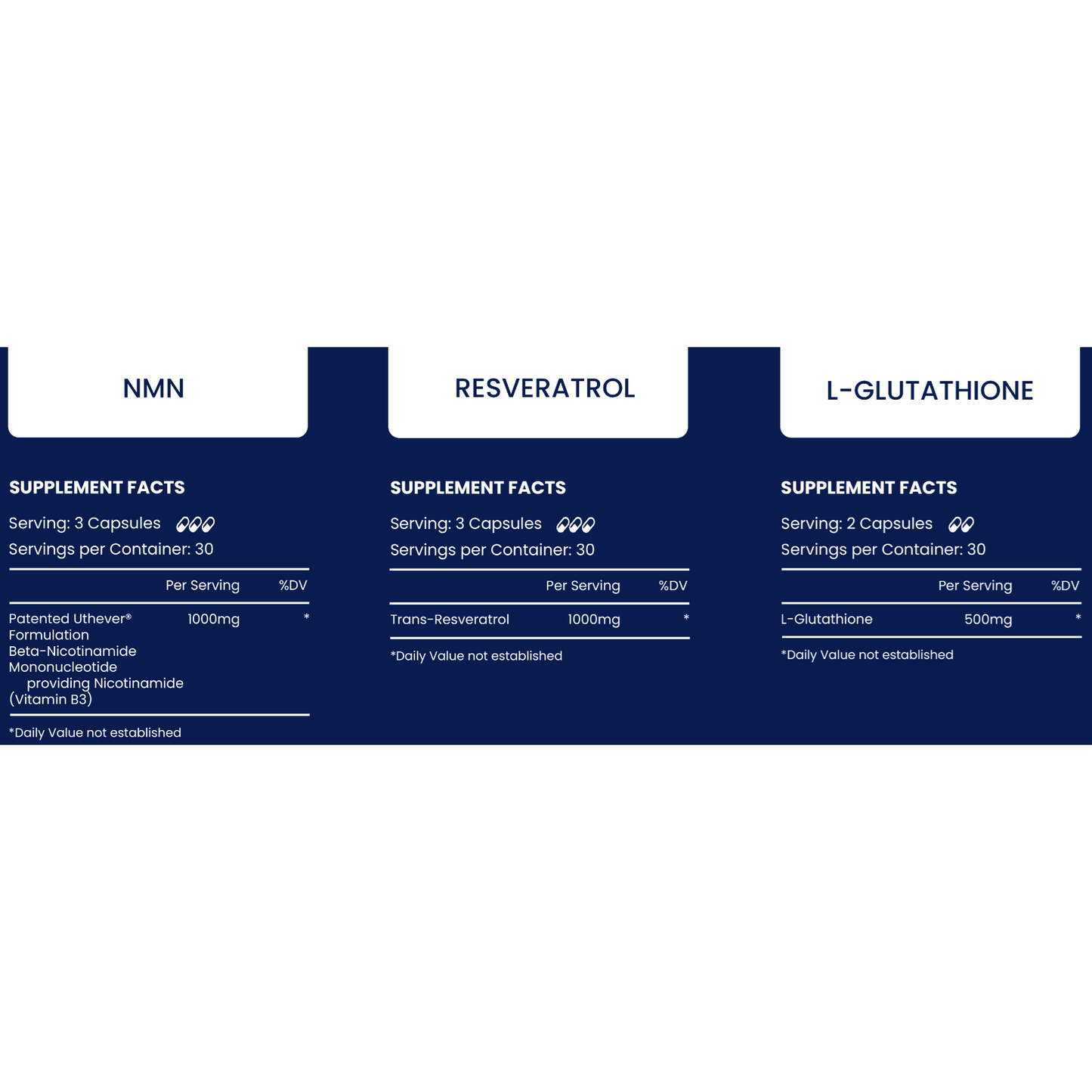 NMN

SUPPLEMENT FACTS

Serving: 3 Capsules

Servings per Container: 30

| | Per Serving | %DV |
|---|---|---|
| Patented Uthever® Formulation Beta-Nicotinamide Mononucleotide providing Nicotinamide (Vitamin B3) | 1000mg | * |

*Daily Value not established

RESVERATROL

SUPPLEMENT FACTS

Serving: 3 Capsules

Servings per Container: 30

| | Per Serving | %DV |
|---|---|---|
| Trans-Resveratrol | 1000mg | * |

*Daily Value not established

L-GLUTATHIONE

SUPPLEMENT FACTS

Serving: 2 Capsules

Servings per Container: 30

| | Per Serving | %DV |
|---|---|---|
| L-Glutathione | 500mg | * |

*Daily Value not established